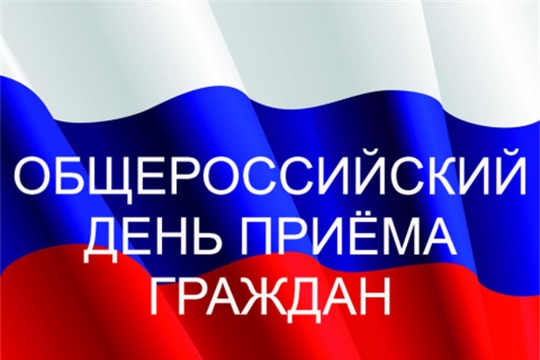 ОБЩЕРОССИЙСКИЙ
ДЕНЬ ПРИЁМА
ГРАЖДАН